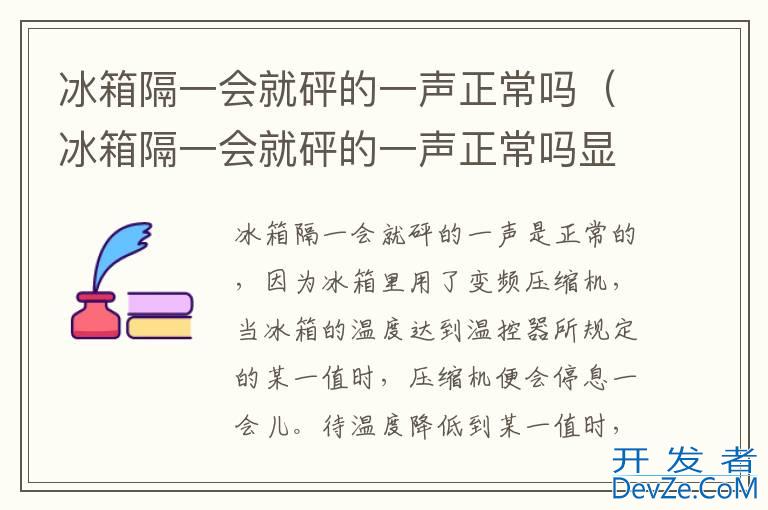 冰箱隔一会就砰的一声正常吗（冰箱隔一会就砰的一声正常吗显

冰箱隔一会就砰的一声是正常的，因为冰箱里用了变频压缩机，当冰箱的温度达到温控器所规定的某一值时，压缩机便会停息一会儿。待温度降低到某一值时，

开发者
DevZe.CoM